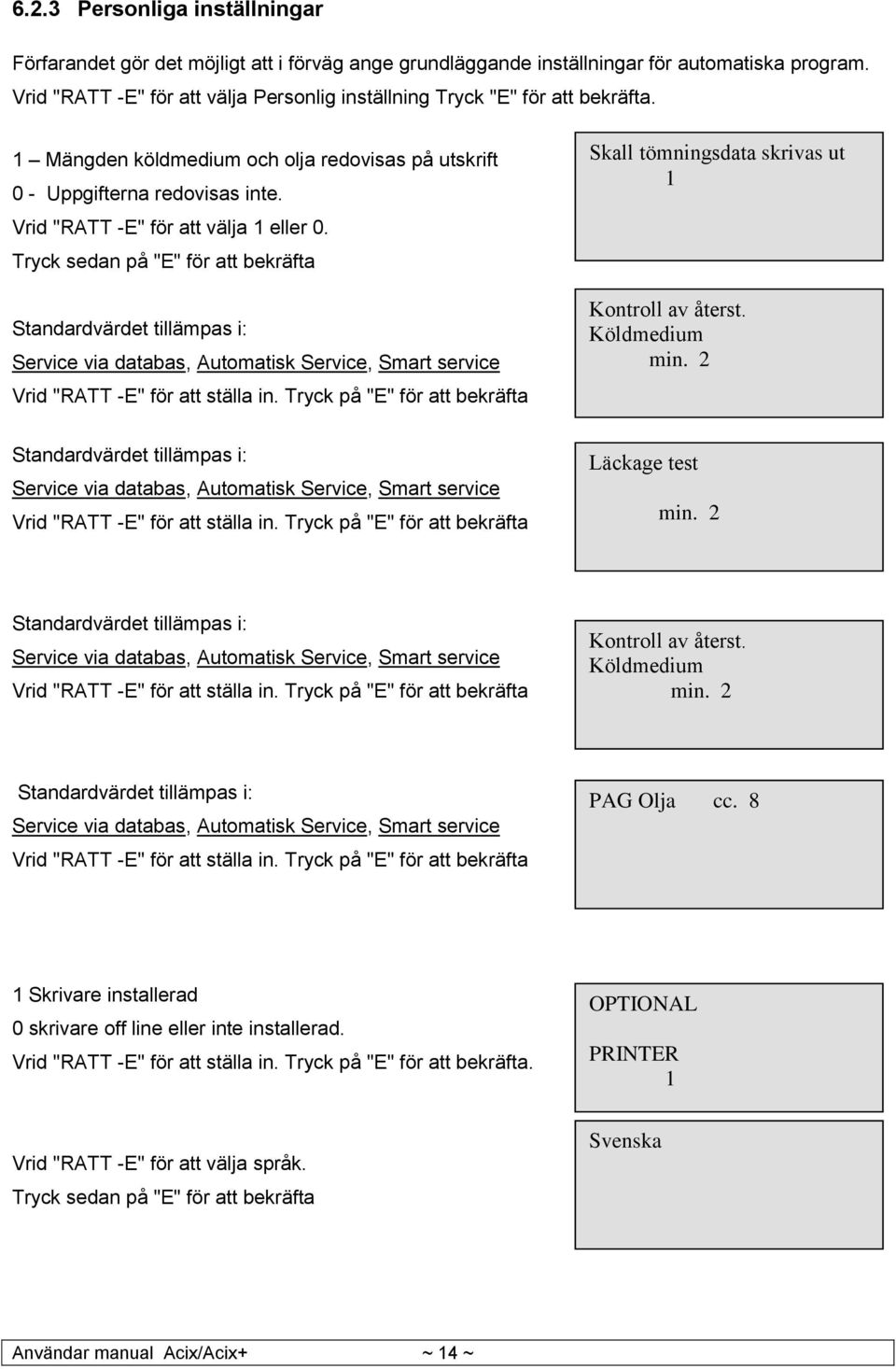 6.2.3 Personliga inställningar

Förfarandet gör det möjligt att i förväg ange grundläggande inställningar för automatiska program. Vrid "RATT -E" för att välja Personlig inställning Tryck "E" för att bekräfta.

1 – Mängden köldmedium och olja redovisas på utskrift
0 - Uppgifterna redovisas inte.
Vrid "RATT -E" för att välja 1 eller 0.
Tryck sedan på "E" för att bekräfta

Skall tömningsdata skrivas ut
1

Standardvärdet tillämpas i:
Service via databas, Automatisk Service, Smart service
Vrid "RATT -E" för att ställa in. Tryck på "E" för att bekräfta

Kontroll av återst.
Köldmedium
min. 2

Standardvärdet tillämpas i:
Service via databas, Automatisk Service, Smart service
Vrid "RATT -E" för att ställa in. Tryck på "E" för att bekräfta

Läckage test
min. 2

Standardvärdet tillämpas i:
Service via databas, Automatisk Service, Smart service
Vrid "RATT -E" för att ställa in. Tryck på "E" för att bekräfta

Kontroll av återst.
Köldmedium
min. 2

Standardvärdet tillämpas i:
Service via databas, Automatisk Service, Smart service
Vrid "RATT -E" för att ställa in. Tryck på "E" för att bekräfta

PAG Olja cc. 8

1 Skrivare installerad
0 skrivare off line eller inte installerad.
Vrid "RATT -E" för att ställa in. Tryck på "E" för att bekräfta.

OPTIONAL
PRINTER
1

Vrid "RATT -E" för att välja språk.
Tryck sedan på "E" för att bekräfta

Svenska

Användar manual Acix/Acix+ ~ 14 ~